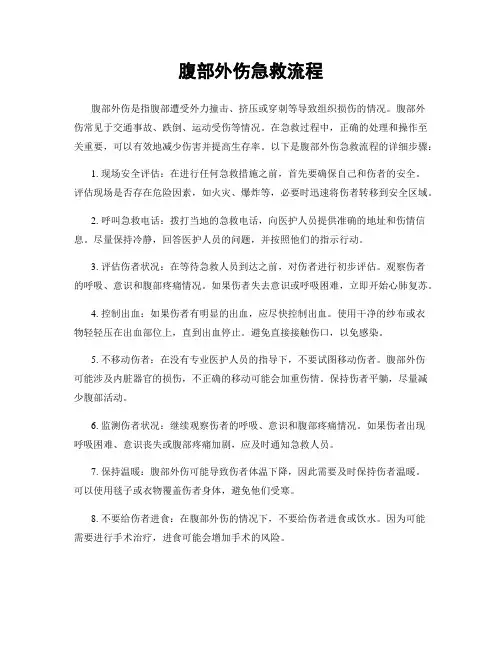 腹部外伤急救流程

腹部外伤是指腹部遭受外力撞击、挤压或穿刺等导致组织损伤的情况。腹部外伤常见于交通事故、跌倒、运动受伤等情况。在急救过程中，正确的处理和操作至关重要，可以有效地减少伤害并提高生存率。以下是腹部外伤急救流程的详细步骤：

1. 现场安全评估：在进行任何急救措施之前，首先要确保自己和伤者的安全。评估现场是否存在危险因素，如火灾、爆炸等，必要时迅速将伤者转移到安全区域。

2. 呼叫急救电话：拨打当地的急救电话，向医护人员提供准确的地址和伤情信息。尽量保持冷静，回答医护人员的问题，并按照他们的指示行动。

3. 评估伤者状况：在等待急救人员到达之前，对伤者进行初步评估。观察伤者的呼吸、意识和腹部疼痛情况。如果伤者失去意识或呼吸困难，立即开始心肺复苏。

4. 控制出血：如果伤者有明显的出血，应尽快控制出血。使用干净的纱布或衣物轻轻压在出血部位上，直到出血停止。避免直接接触伤口，以免感染。

5. 不移动伤者：在没有专业医护人员的指导下，不要试图移动伤者。腹部外伤可能涉及内脏器官的损伤，不正确的移动可能会加重伤情。保持伤者平躺，尽量减少腹部活动。

6. 监测伤者状况：继续观察伤者的呼吸、意识和腹部疼痛情况。如果伤者出现呼吸困难、意识丧失或腹部疼痛加剧，应及时通知急救人员。

7. 保持温暖：腹部外伤可能导致伤者体温下降，因此需要及时保持伤者温暖。可以使用毯子或衣物覆盖伤者身体，避免他们受寒。

8. 不要给伤者进食：在腹部外伤的情况下，不要给伤者进食或饮水。因为可能需要进行手术治疗，进食可能会增加手术的风险。